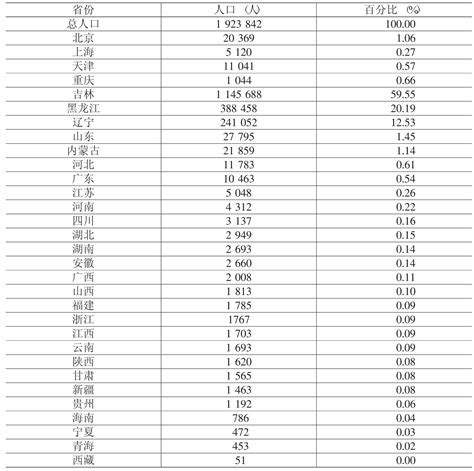 | 省份 | 人口（人） | 百分比（%） |
|---|---|---|
| 总人口 | 1 923 842 | 100.00 |
| 北京 | 20 369 | 1.06 |
| 上海 | 5 120 | 0.27 |
| 天津 | 11 041 | 0.57 |
| 重庆 | 1 044 | 0.66 |
| 吉林 | 1 145 688 | 59.55 |
| 黑龙江 | 388 458 | 20.19 |
| 辽宁 | 241 052 | 12.53 |
| 山东 | 27 795 | 1.45 |
| 内蒙古 | 21 859 | 1.14 |
| 河北 | 11 783 | 0.61 |
| 广东 | 10 463 | 0.54 |
| 江苏 | 5 048 | 0.26 |
| 河南 | 4 312 | 0.22 |
| 四川 | 3 137 | 0.16 |
| 湖北 | 2 949 | 0.15 |
| 湖南 | 2 693 | 0.14 |
| 安徽 | 2 660 | 0.14 |
| 广西 | 2 008 | 0.11 |
| 山西 | 1 813 | 0.10 |
| 福建 | 1 785 | 0.09 |
| 浙江 | 1767 | 0.09 |
| 江西 | 1 703 | 0.09 |
| 云南 | 1 693 | 0.09 |
| 陕西 | 1 620 | 0.08 |
| 甘肃 | 1 565 | 0.08 |
| 新疆 | 1 463 | 0.08 |
| 贵州 | 1 192 | 0.06 |
| 海南 | 786 | 0.04 |
| 宁夏 | 472 | 0.03 |
| 青海 | 453 | 0.02 |
| 西藏 | 51 | 0.00 |